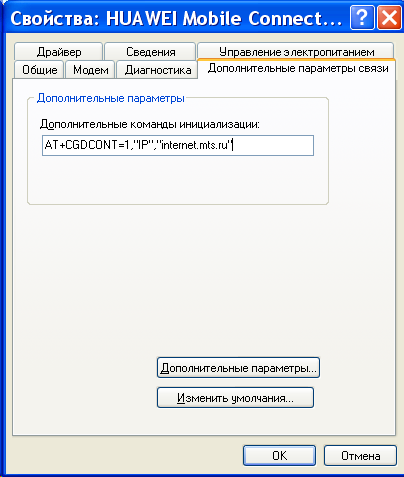 Свойства: HUAWEI Mobile Connect...

Драйвер
Сведения
Управление электропитанием
Общие
Модем
Диагностика
Дополнительные параметры связи

Дополнительные параметры

Дополнительные команды инициализации:

AT+CGDCONT=1,"IP","internet.mts.ru"

Дополнительные параметры...

Изменить умолчания...

OK
Отмена